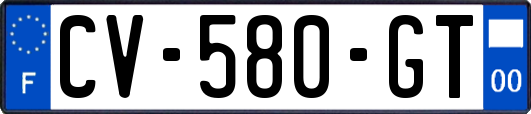 F
CV-580-GT
00